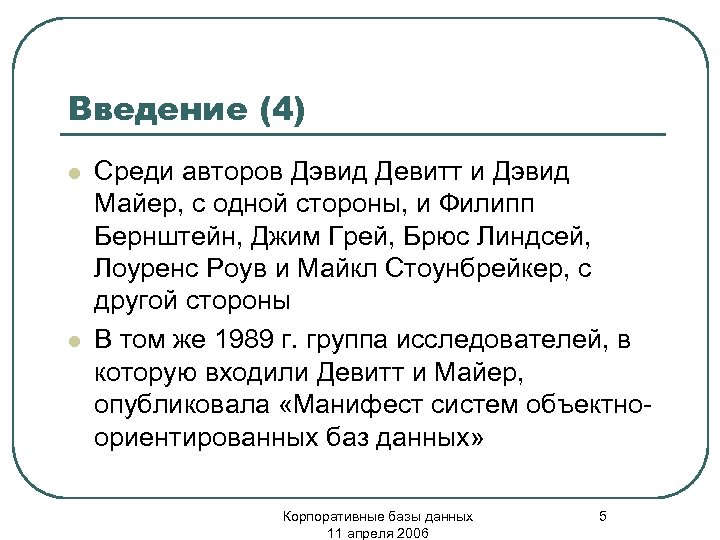 Введение (4)

Среди авторов Дэвид Девитт и Дэвид Майер, с одной стороны, и Филипп Бернштейн, Джим Грей, Брюс Линдсей, Лоуренс Роув и Майкл Стоунбрейкер, с другой стороны

В том же 1989 г. группа исследователей, в которую входили Девитт и Майер, опубликовала «Манифест систем объектно-ориентированных баз данных»

Корпоративные базы данных
11 апреля 2006

5